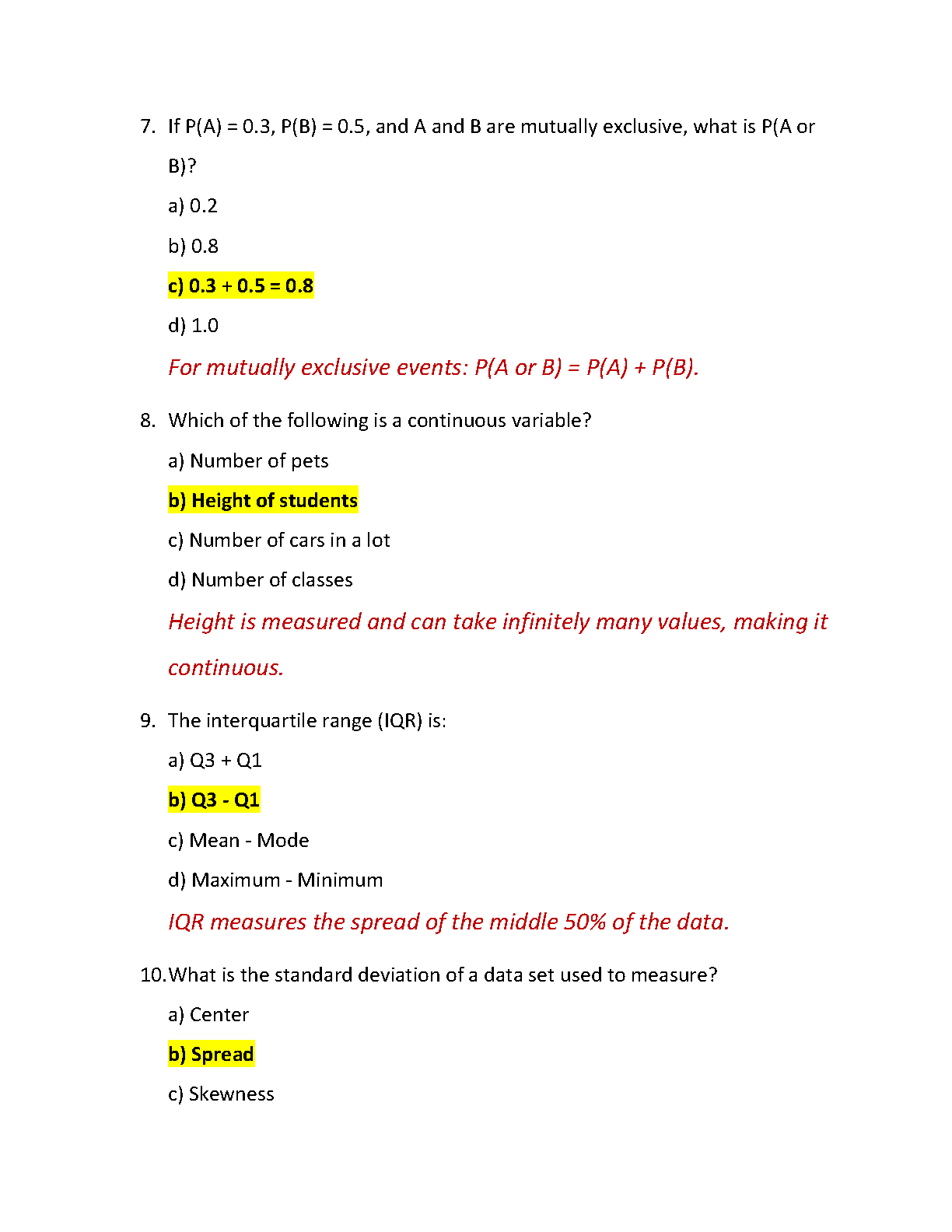 7. If P(A) = 0.3, P(B) = 0.5, and A and B are mutually exclusive, what is P(A or B)?

a) 0.2

b) 0.8

c) 0.3 + 0.5 = 0.8

d) 1.0

For mutually exclusive events: P(A or B) = P(A) + P(B).

8. Which of the following is a continuous variable?

a) Number of pets

b) Height of students

c) Number of cars in a lot

d) Number of classes

Height is measured and can take infinitely many values, making it continuous.

9. The interquartile range (IQR) is:

a) Q3 + Q1

b) Q3 - Q1

c) Mean - Mode

d) Maximum - Minimum

IQR measures the spread of the middle 50% of the data.

10. What is the standard deviation of a data set used to measure?

a) Center

b) Spread

c) Skewness